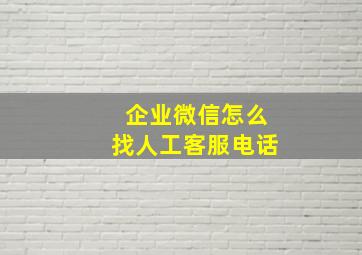 企业微信怎么
找人工客服电话